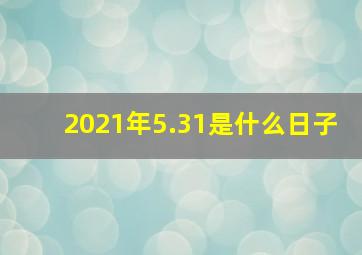 2021年5.31是什么日子